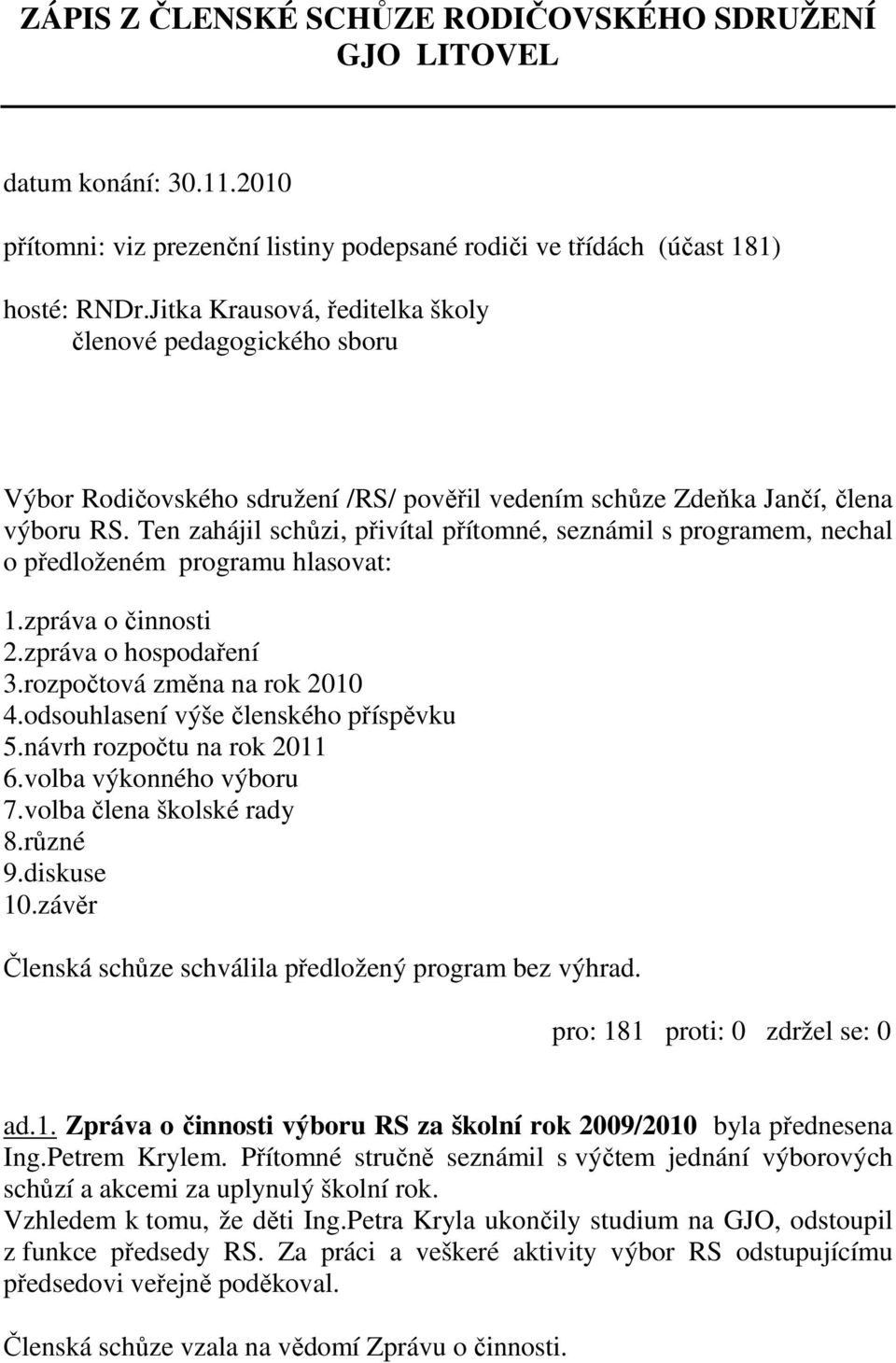 ZÁPIS Z ČLENSKÉ SCHŮZE RODIČOVSKÉHO SDRUŽENÍ GJO LITOVEL

datum konání: 30.11.2010

přítomni: viz prezenční listiny podepsané rodiči ve třídách (účast 181)

hosté: RNDr.Jitka Krausová, ředitelka školy
členové pedagogického sboru

Výbor Rodičovského sdružení /RS/ pověřil vedením schůze Zdeňka Jančí, člena výboru RS. Ten zahájil schůzi, přivítal přítomné, seznámil s programem, nechal o předloženém programu hlasovat:

1.zpráva o činnosti
2.zpráva o hospodaření
3.rozpočtová změna na rok 2010
4.odsouhlasení výše členského příspěvku
5.návrh rozpočtu na rok 2011
6.volba výkonného výboru
7.volba člena školské rady
8.různé
9.diskuse
10.závěr

Členská schůze schválila předložený program bez výhrad.

pro: 181 proti: 0 zdržel se: 0

ad.1. Zpráva o činnosti výboru RS za školní rok 2009/2010 byla přednesena Ing.Petrem Krylem. Přítomné stručně seznámil s výčtem jednání výborových schůzí a akcemi za uplynulý školní rok.
Vzhledem k tomu, že děti Ing.Petra Kryla ukončily studium na GJO, odstoupil z funkce předsedy RS. Za práci a veškeré aktivity výbor RS odstupujícímu předsedovi veřejně poděkoval.

Členská schůze vzala na vědomí Zprávu o činnosti.